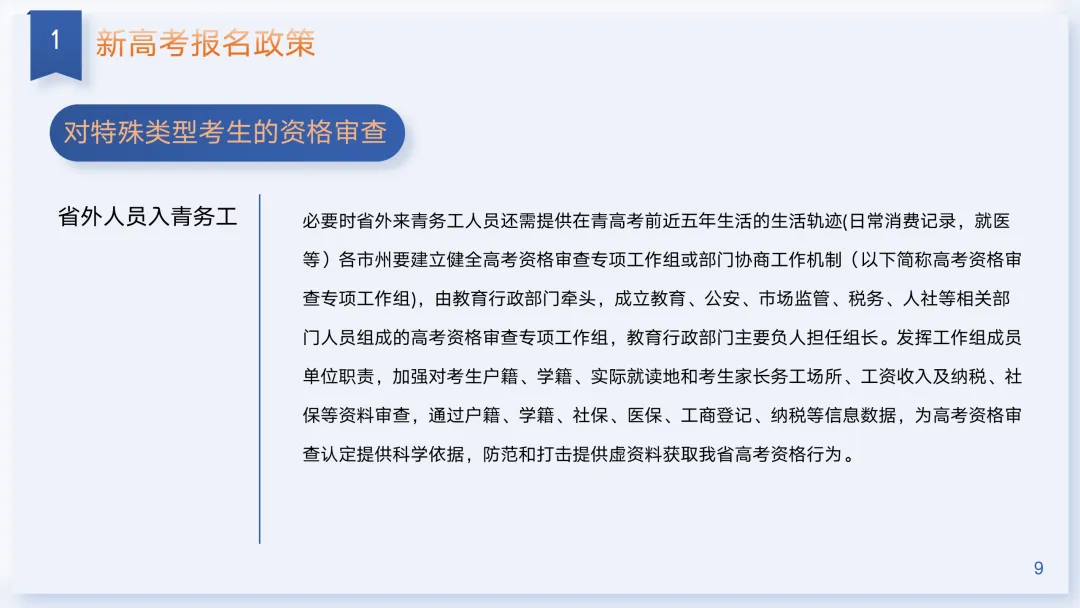 1 新高考报名政策

对特殊类型考生的资格审查

省外人员入青务工

必要时省外来青务工人员还需提供在青高考前近五年生活的生活轨迹(日常消费记录，就医等）各市州要建立健全高考资格审查专项工作组或部门协商工作机制（以下简称高考资格审查专项工作组)，由教育行政部门牵头，成立教育、公安、市场监管、税务、人社等相关部门人员组成的高考资格审查专项工作组，教育行政部门主要负人担任组长。发挥工作组成员单位职责，加强对考生户籍、学籍、实际就读地和考生家长务工场所、工资收入及纳税、社保等资料审查，通过户籍、学籍、社保、医保、工商登记、纳税等信息数据，为高考资格审查认定提供科学依据，防范和打击提供虚资料获取我省高考资格行为。

9